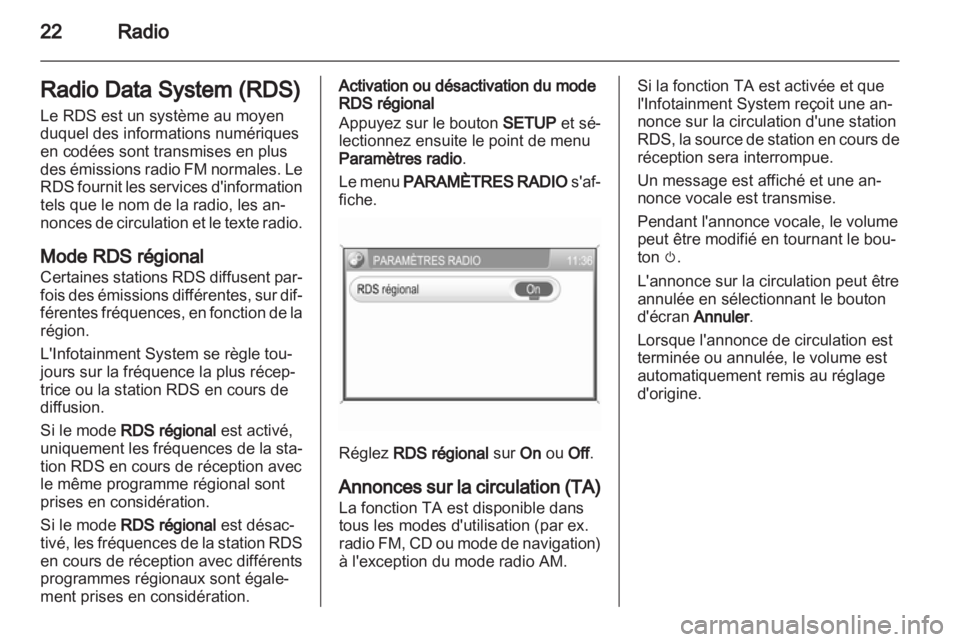 22 Radio

Radio Data System (RDS)

Le RDS est un système au moyen duquel des informations numériques en codées sont transmises en plus des émissions radio FM normales. Le RDS fournit les services d'information tels que le nom de la radio, les annonces de circulation et le texte radio.

Mode RDS régional

Certaines stations RDS diffusent parfois des émissions différentes, sur différentes fréquences, en fonction de la région.

L'Infotainment System se règle toujours sur la fréquence la plus réceptrice ou la station RDS en cours de diffusion.

Si le mode RDS régional est activé, uniquement les fréquences de la station RDS en cours de réception avec le même programme régional sont prises en considération.

Si le mode RDS régional est désactivé, les fréquences de la station RDS en cours de réception avec différents programmes régionaux sont également prises en considération.

Activation ou désactivation du mode RDS régional

Appuyez sur le bouton SETUP et sélectionnez ensuite le point de menu Paramètres radio.

Le menu PARAMÈTRES RADIO s'affiche.

PARAMÈTRES RADIO 11:36

RDS régional On

Réglez RDS régional sur On ou Off.

Annonces sur la circulation (TA)

La fonction TA est disponible dans tous les modes d'utilisation (par ex. radio FM, CD ou mode de navigation) à l'exception du mode radio AM.

Si la fonction TA est activée et que l'Infotainment System reçoit une annonce sur la circulation d'une station RDS, la source de station en cours de réception sera interrompue.

Un message est affiché et une annonce vocale est transmise.

Pendant l'annonce vocale, le volume peut être modifié en tournant le bouton ⏻.

L'annonce sur la circulation peut être annulée en sélectionnant le bouton d'écran Annuler.

Lorsque l'annonce de circulation est terminée ou annulée, le volume est automatiquement remis au réglage d'origine.

carmanualsonline.info